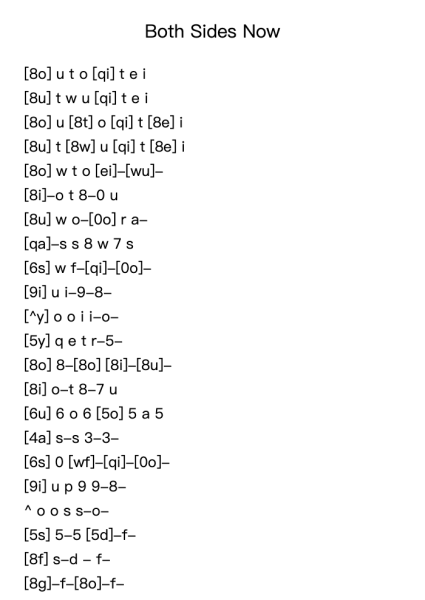 Both Sides Now

[8o] u t o [qi] t e i
[8u] t w u [qi] t e i
[8o] u [8t] o [qi] t [8e] i
[8u] t [8w] u [qi] t [8e] i
[8o] w t o [ei]–[wu]–
[8i]–o t 8–0 u
[8u] w o–[0o] r a–
[qa]–s s 8 w 7 s
[6s] w f–[qi]–[0o]–
[9i] u i–9–8–
[^y] o o i i–o–
[5y] q e t r–5–
[8o] 8–[8o] [8i]–[8u]–
[8i] o–t 8–7 u
[6u] 6 o 6 [5o] 5 a 5
[4a] s–s 3–3–
[6s] 0 [wf]–[qi]–[0o]–
[9i] u p 9 9–8–
^ o o s s–o–
[5s] 5–5 [5d]–f–
[8f] s–d – f–
[8g]–f–[8o]–f–